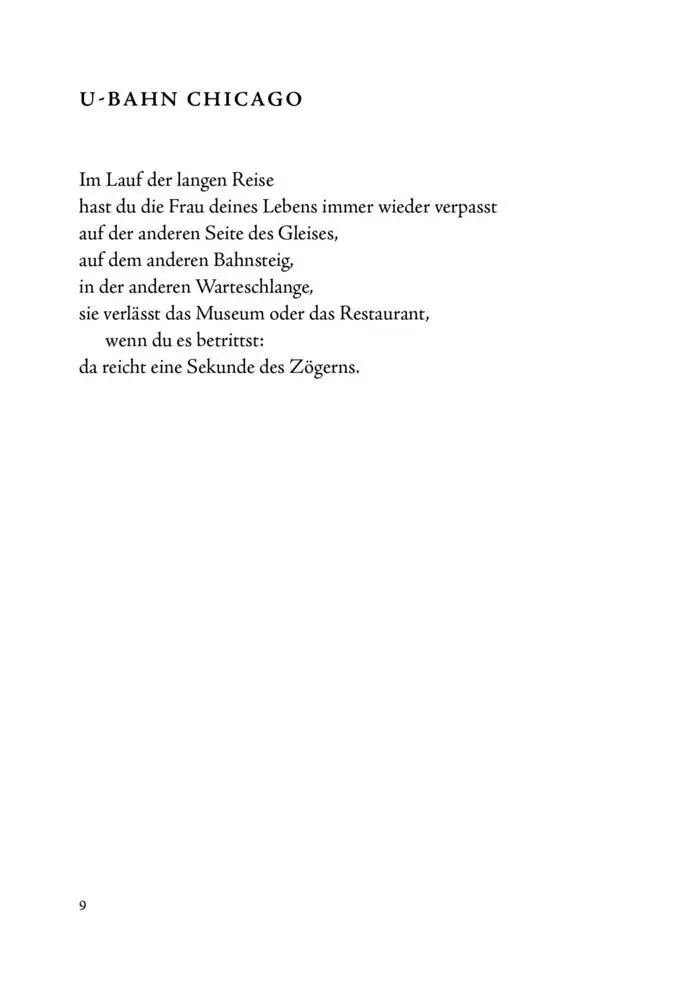 U-BAHN CHICAGO

Im Lauf der langen Reise
hast du die Frau deines Lebens immer wieder verpasst
auf der anderen Seite des Gleises,
auf dem anderen Bahnsteig,
in der anderen Warteschlange,
sie verlässt das Museum oder das Restaurant,
wenn du es betrittst:
da reicht eine Sekunde des Zögerns.

9